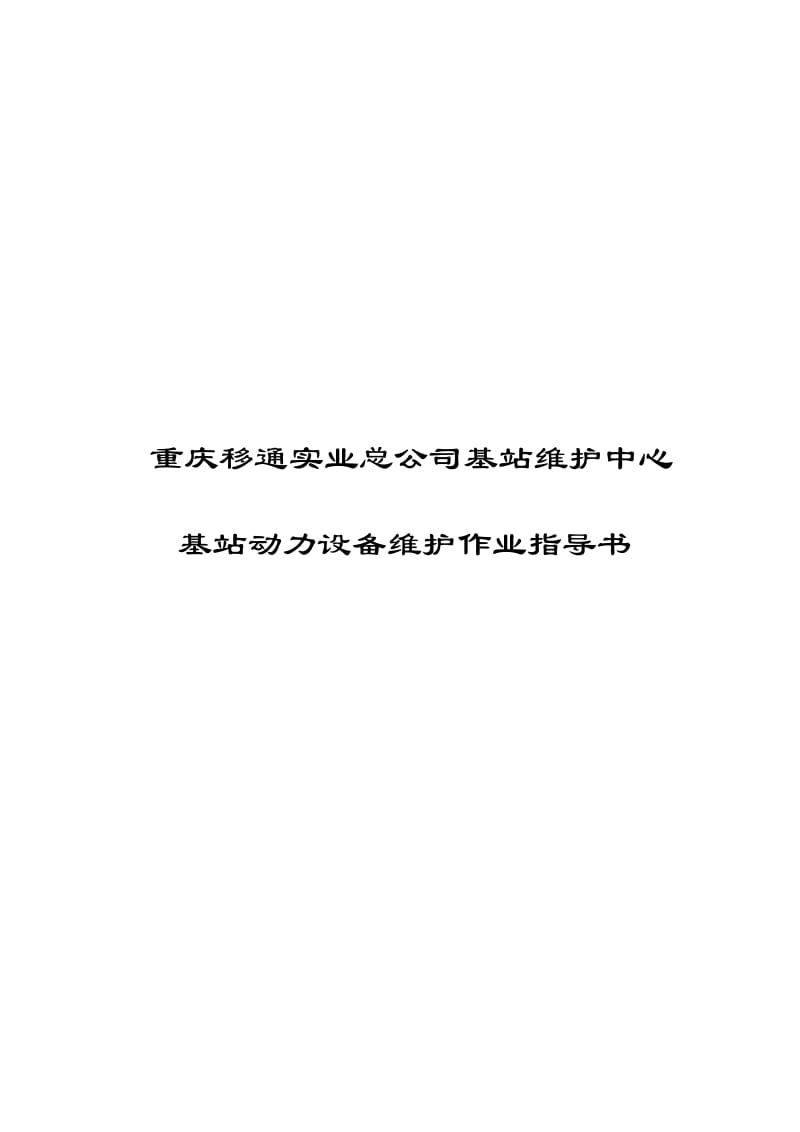 重庆移通实业总公司基站维护中心

基站动力设备维护作业指导书